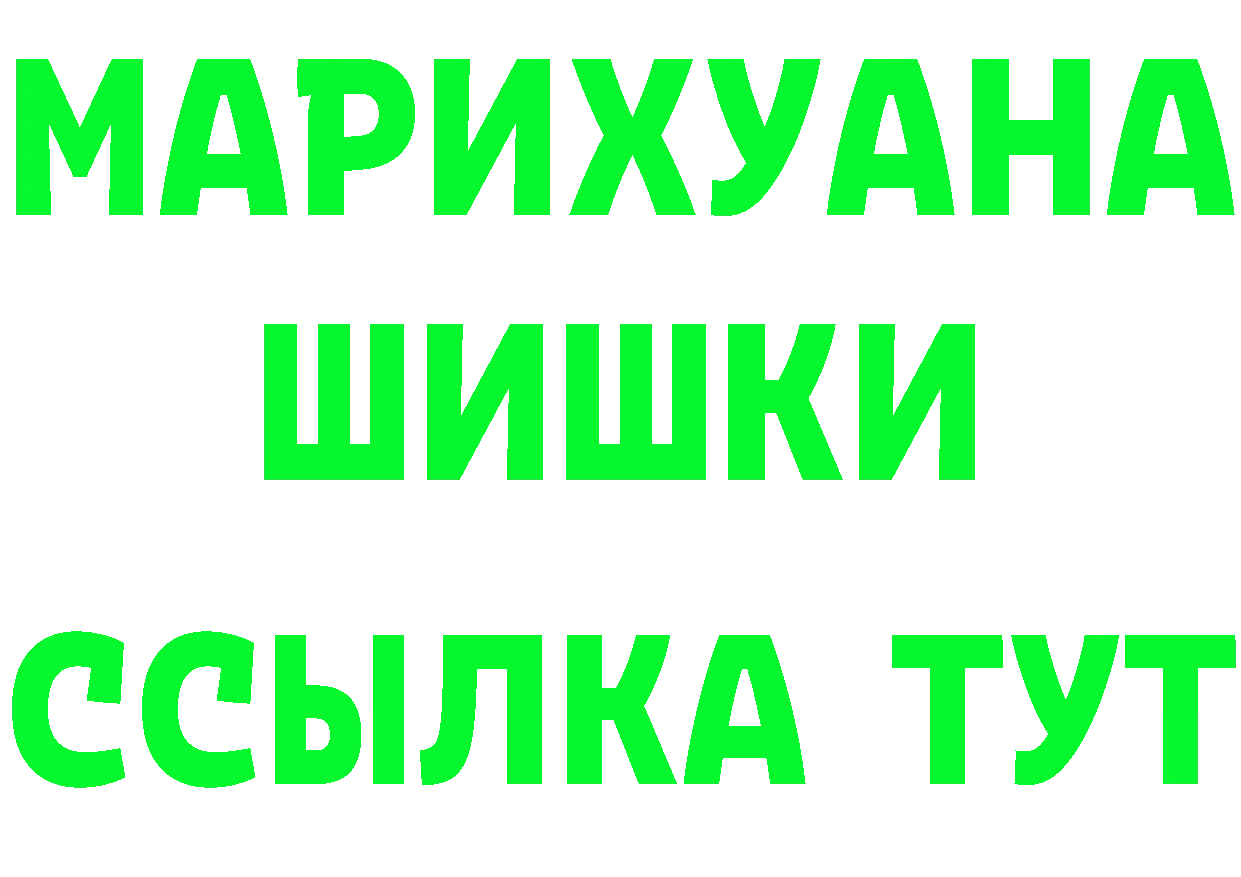 МАРИХУАНА
ШИШКИ
ССЫЛКА ТУТ